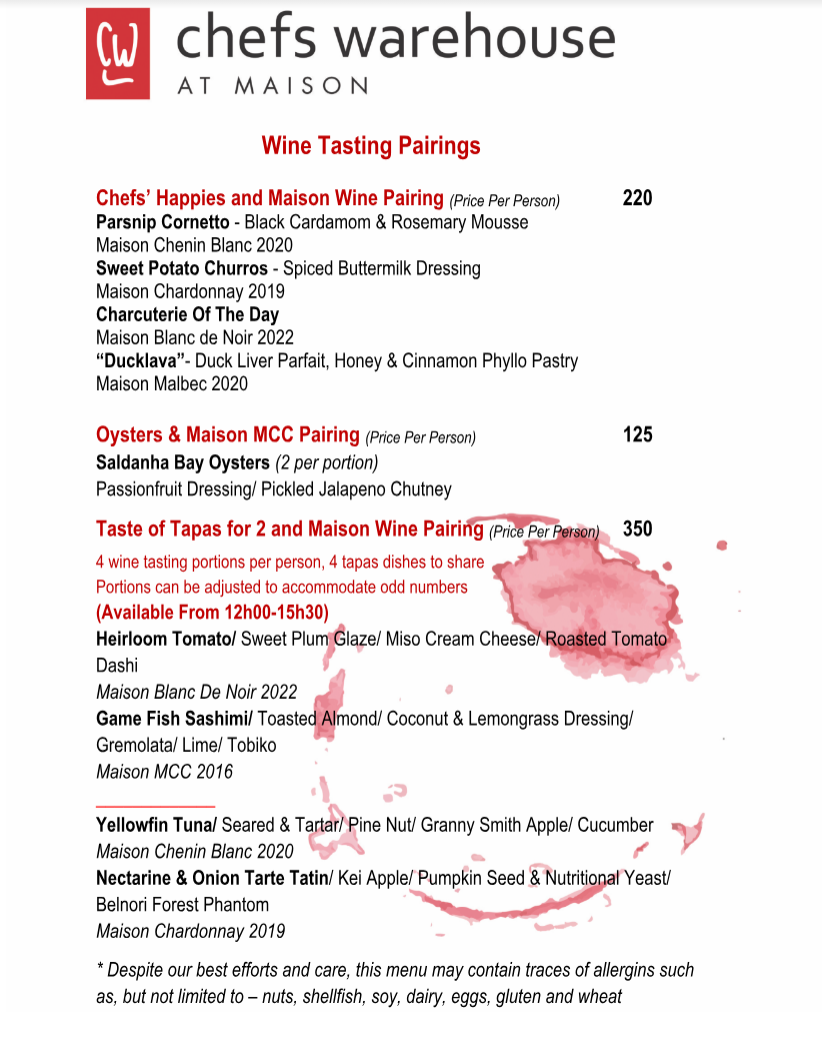 CW chefs warehouse
AT MAISON

Wine Tasting Pairings

Chefs' Happies and Maison Wine Pairing (Price Per Person) 220
Parsnip Cornetto - Black Cardamom & Rosemary Mousse
Maison Chenin Blanc 2020
Sweet Potato Churros - Spiced Buttermilk Dressing
Maison Chardonnay 2019
Charcuterie Of The Day
Maison Blanc de Noir 2022
"Ducklava"- Duck Liver Parfait, Honey & Cinnamon Phyllo Pastry
Maison Malbec 2020

Oysters & Maison MCC Pairing (Price Per Person) 125
Saldanha Bay Oysters (2 per portion)
Passionfruit Dressing/ Pickled Jalapeno Chutney

Taste of Tapas for 2 and Maison Wine Pairing (Price Per Person) 350
4 wine tasting portions per person, 4 tapas dishes to share
Portions can be adjusted to accommodate odd numbers
(Available From 12h00-15h30)
Heirloom Tomato/ Sweet Plum Glaze/ Miso Cream Cheese/ Roasted Tomato Dashi
Maison Blanc De Noir 2022
Game Fish Sashimi/ Toasted Almond/ Coconut & Lemongrass Dressing/ Gremolata/ Lime/ Tobiko
Maison MCC 2016

Yellowfin Tuna/ Seared & Tartar/ Pine Nut/ Granny Smith Apple/ Cucumber
Maison Chenin Blanc 2020
Nectarine & Onion Tarte Tatin/ Kei Apple/ Pumpkin Seed & Nutritional Yeast/ Belnori Forest Phantom
Maison Chardonnay 2019

* Despite our best efforts and care, this menu may contain traces of allergins such as, but not limited to – nuts, shellfish, soy, dairy, eggs, gluten and wheat